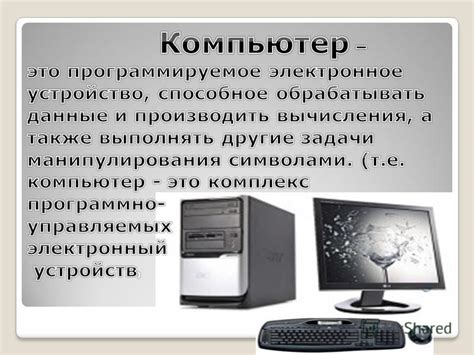 Компьютер –

это программируемое электронное устройство, способное обрабатывать данные и производить вычисления, а также выполнять другие задачи манипулирования символами. (т.е. компьютер - это комплекс программно-управляемых электронный устройств,

Shared